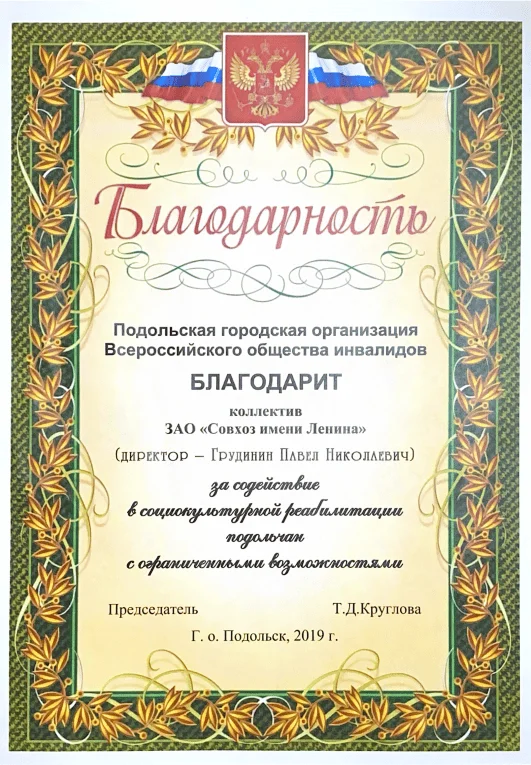 Благодарность

Подольская городская организация
Всероссийского общества инвалидов

БЛАГОДАРИТ

коллектив
ЗАО «Совхоз имени Ленина»

(директор – Грудинин Павел Николаевич)

за содействие
в социокультурной реабилитации
подольчан
с ограниченными возможностями

Председатель Т.Д.Круглова

Г. о. Подольск, 2019 г.